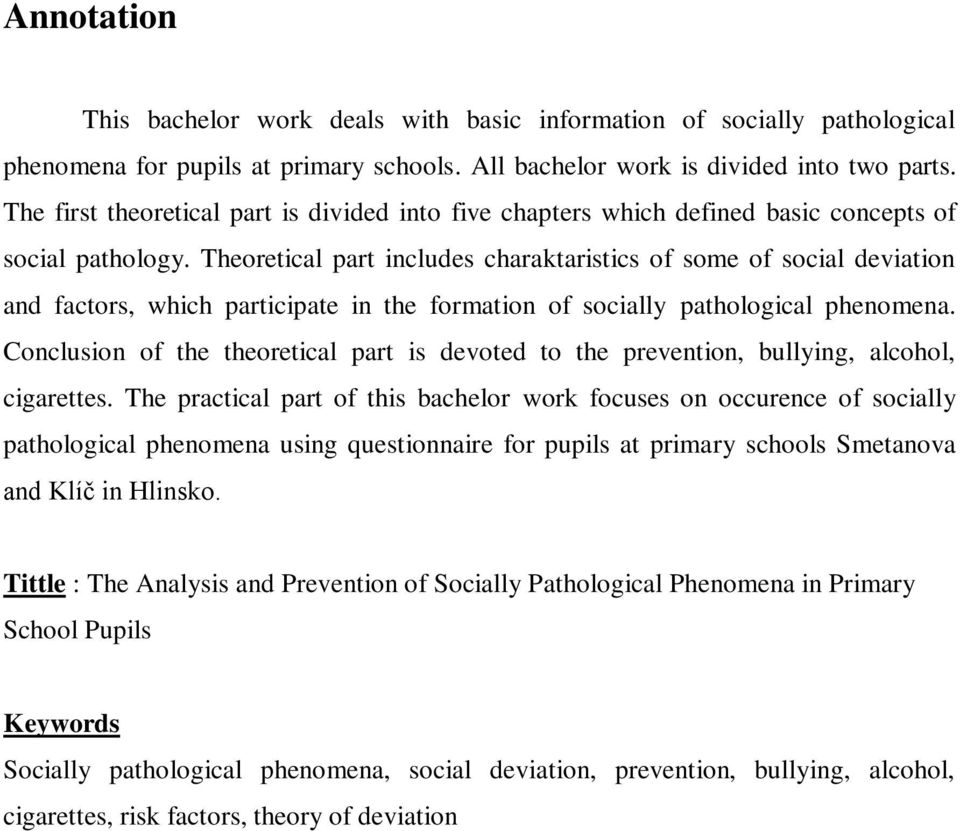 Annotation

This bachelor work deals with basic information of socially pathological phenomena for pupils at primary schools. All bachelor work is divided into two parts. The first theoretical part is divided into five chapters which defined basic concepts of social pathology. Theoretical part includes charaktaristics of some of social deviation and factors, which participate in the formation of socially pathological phenomena. Conclusion of the theoretical part is devoted to the prevention, bullying, alcohol, cigarettes. The practical part of this bachelor work focuses on occurence of socially pathological phenomena using questionnaire for pupils at primary schools Smetanova and Klíč in Hlinsko.

Tittle : The Analysis and Prevention of Socially Pathological Phenomena in Primary School Pupils

Keywords
Socially pathological phenomena, social deviation, prevention, bullying, alcohol, cigarettes, risk factors, theory of deviation